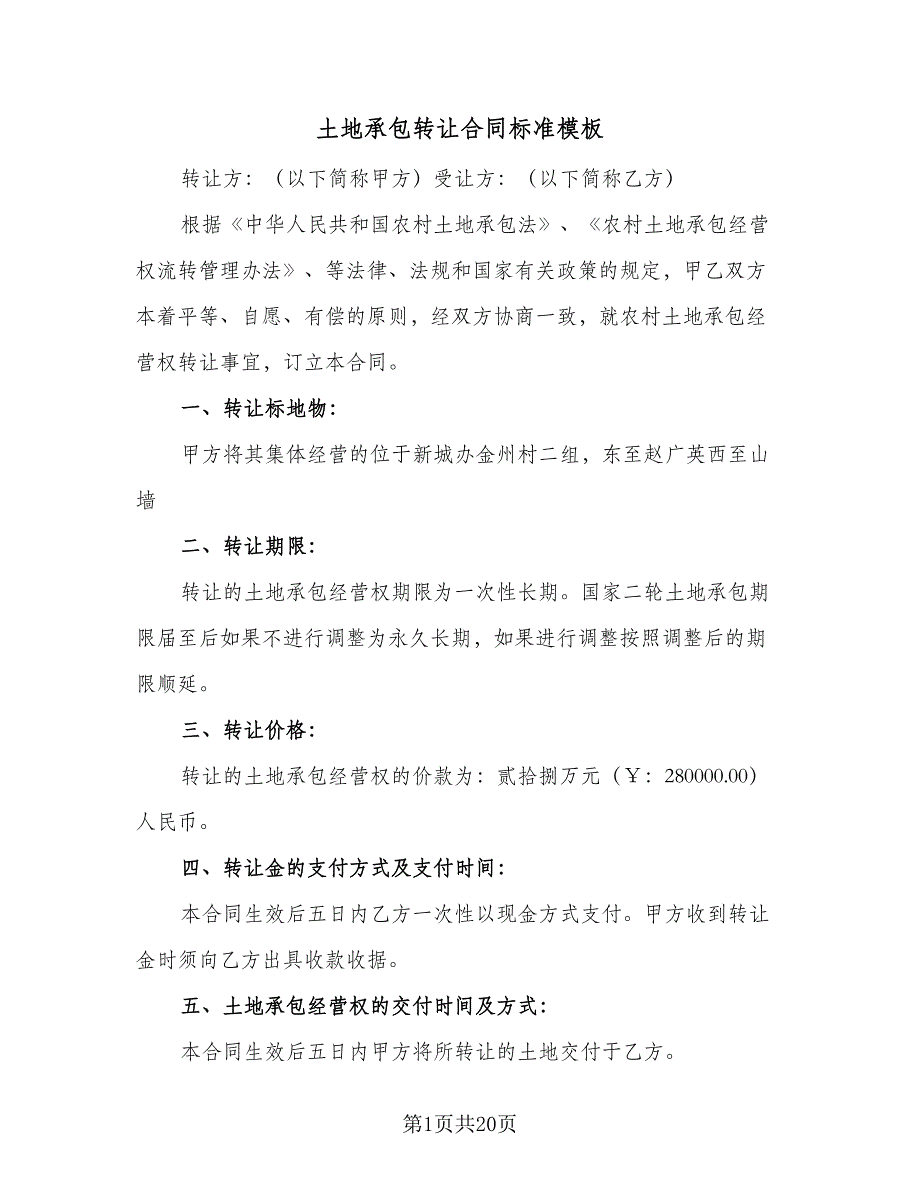 土地承包转让合同标准模板

转让方：（以下简称甲方）受让方：（以下简称乙方）

根据《中华人民共和国农村土地承包法》、《农村土地承包经营权流转管理办法》、等法律、法规和国家有关政策的规定，甲乙双方本着平等、自愿、有偿的原则，经双方协商一致，就农村土地承包经营权转让事宜，订立本合同。

一、转让标地物：

甲方将其集体经营的位于新城办金州村二组，东至赵广英西至山墙

二、转让期限：

转让的土地承包经营权期限为一次性长期。国家二轮土地承包期限届至后如果不进行调整为永久长期，如果进行调整按照调整后的期限顺延。

三、转让价格：

转让的土地承包经营权的价款为：贰拾捌万元（￥：280000.00）人民币。

四、转让金的支付方式及支付时间：

本合同生效后五日内乙方一次性以现金方式支付。甲方收到转让金时须向乙方出具收款收据。

五、土地承包经营权的交付时间及方式：

本合同生效后五日内甲方将所转让的土地交付于乙方。

第1页共20页